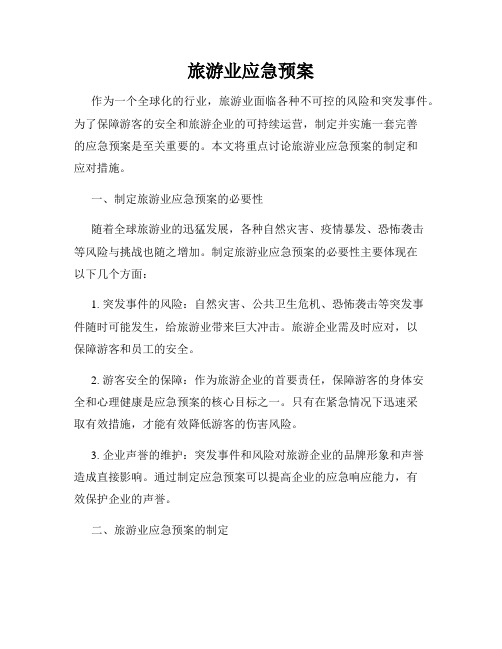 旅游业应急预案

作为一个全球化的行业，旅游业面临各种不可控的风险和突发事件。为了保障游客的安全和旅游企业的可持续运营，制定并实施一套完善的应急预案是至关重要的。本文将重点讨论旅游业应急预案的制定和应对措施。

一、制定旅游业应急预案的必要性

随着全球旅游业的迅猛发展，各种自然灾害、疫情暴发、恐怖袭击等风险与挑战也随之增加。制定旅游业应急预案的必要性主要体现在以下几个方面：

1. 突发事件的风险：自然灾害、公共卫生危机、恐怖袭击等突发事件随时可能发生，给旅游业带来巨大冲击。旅游企业需及时应对，以保障游客和员工的安全。

2. 游客安全的保障：作为旅游企业的首要责任，保障游客的身体安全和心理健康是应急预案的核心目标之一。只有在紧急情况下迅速采取有效措施，才能有效降低游客的伤害风险。

3. 企业声誉的维护：突发事件和风险对旅游企业的品牌形象和声誉造成直接影响。通过制定应急预案可以提高企业的应急响应能力，有效保护企业的声誉。

二、旅游业应急预案的制定